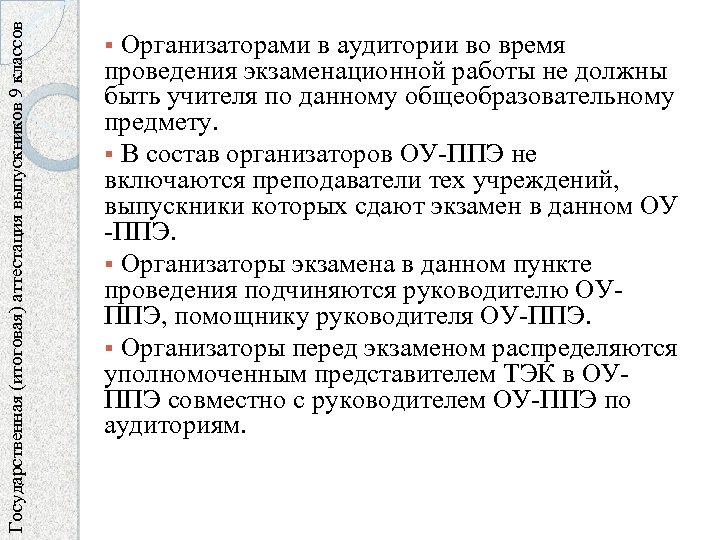 Государственная (итоговая) аттестация выпускников 9 классов

▪ Организаторами в аудитории во время проведения экзаменационной работы не должны быть учителя по данному общеобразовательному предмету.

▪ В состав организаторов ОУ-ППЭ не включаются преподаватели тех учреждений, выпускники которых сдают экзамен в данном ОУ -ППЭ.

▪ Организаторы экзамена в данном пункте проведения подчиняются руководителю ОУ-ППЭ, помощнику руководителя ОУ-ППЭ.

▪ Организаторы перед экзаменом распределяются уполномоченным представителем ТЭК в ОУ-ППЭ совместно с руководителем ОУ-ППЭ по аудиториям.